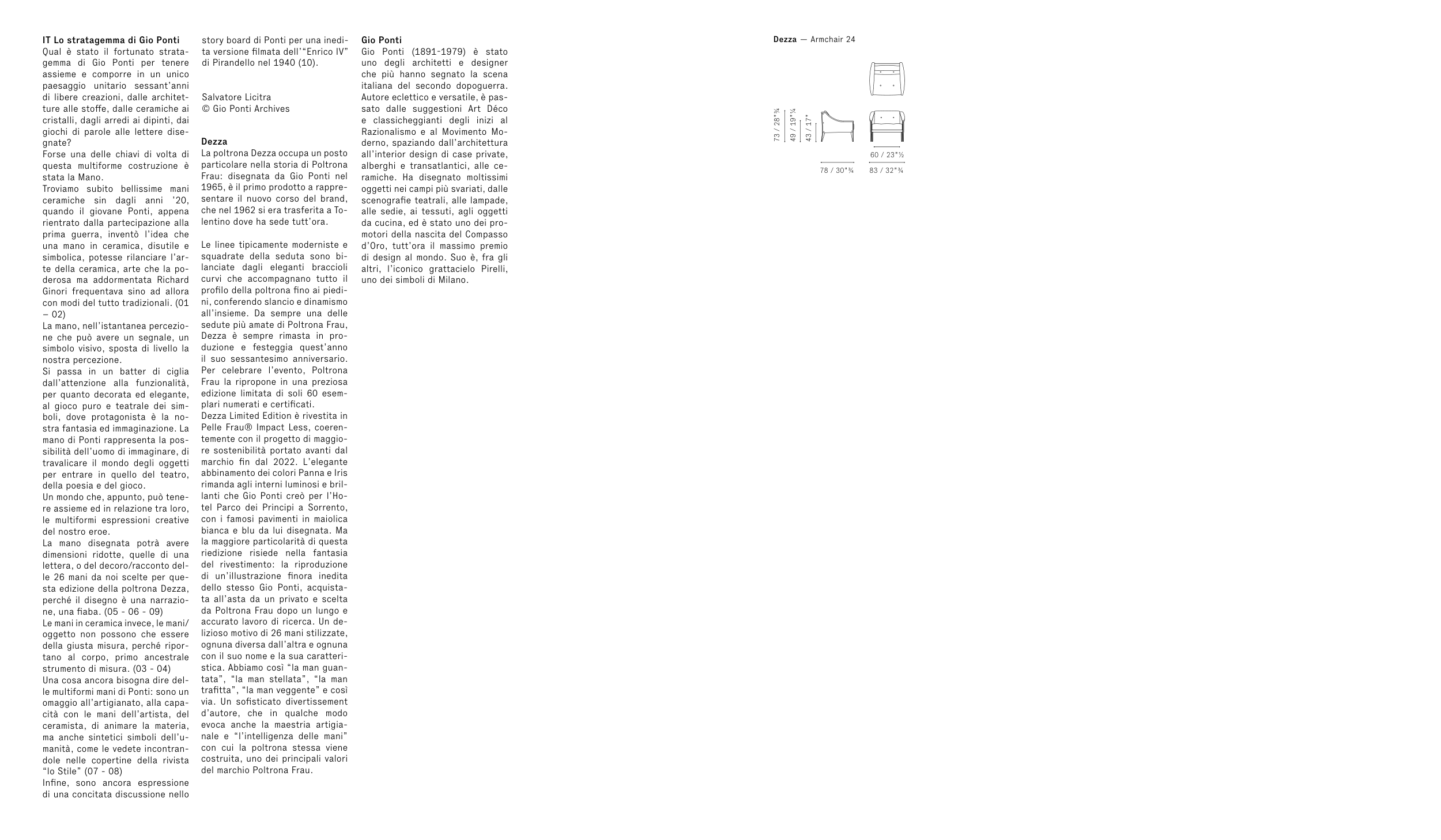 IT Lo stratagemma di Gio Ponti
Qual è stato il fortunato stratagemma di Gio Ponti per tenere assieme e comporre in un unico paesaggio unitario sessant'anni di libere creazioni, dalle architetture alle stoffe, dalle ceramiche ai cristalli, dagli arredi ai dipinti, dai giochi di parole alle lettere disegnate?
Forse una delle chiavi di volta di questa multiforme costruzione è stata la Mano.
Troviamo subito bellissime mani ceramiche sin dagli anni '20, quando il giovane Ponti, appena rientrato dalla partecipazione alla prima guerra, inventò l'idea che una mano in ceramica, disutile e simbolica, potesse rilanciare l'arte della ceramica, arte che la poderosa ma addormentata Richard Ginori frequentava sino ad allora con modi del tutto tradizionali. (01 – 02)
La mano, nell'istantanea percezione che può avere un segnale, un simbolo visivo, sposta di livello la nostra percezione.
Si passa in un batter di ciglia dall'attenzione alla funzionalità, per quanto decorata ed elegante, al gioco puro e teatrale dei simboli, dove protagonista è la nostra fantasia ed immaginazione. La mano di Ponti rappresenta la possibilità dell'uomo di immaginare, di travalicare il mondo degli oggetti per entrare in quello del teatro, della poesia e del gioco.
Un mondo che, appunto, può tenere assieme ed in relazione tra loro, le multiformi espressioni creative del nostro eroe.
La mano disegnata potrà avere dimensioni ridotte, quelle di una lettera, o del decoro/racconto delle 26 mani da noi scelte per questa edizione della poltrona Dezza, perché il disegno è una narrazione, una fiaba. (05 - 06 - 09)
Le mani in ceramica invece, le mani/oggetto non possono che essere della giusta misura, perché riportano al corpo, primo ancestrale strumento di misura. (03 - 04)
Una cosa ancora bisogna dire delle multiformi mani di Ponti: sono un omaggio all'artigianato, alla capacità con le mani dell'artista, del ceramista, di animare la materia, ma anche sintetici simboli dell'umanità, come le vedete incontrandole nelle copertine della rivista "lo Stile" (07 - 08)
Infine, sono ancora espressione di una concitata discussione nello story board di Ponti per una inedita versione filmata dell'"Enrico IV" di Pirandello nel 1940 (10).

Salvatore Licitra
© Gio Ponti Archives

Dezza
La poltrona Dezza occupa un posto particolare nella storia di Poltrona Frau: disegnata da Gio Ponti nel 1965, è il primo prodotto a rappresentare il nuovo corso del brand, che nel 1962 si era trasferita a Tolentino dove ha sede tutt'ora.

Le linee tipicamente moderniste e squadrate della seduta sono bilanciate dagli eleganti braccioli curvi che accompagnano tutto il profilo della poltrona fino ai piedini, conferendo slancio e dinamismo all'insieme. Da sempre una delle sedute più amate di Poltrona Frau, Dezza è sempre rimasta in produzione e festeggia quest'anno il suo sessantesimo anniversario. Per celebrare l'evento, Poltrona Frau la ripropone in una preziosa edizione limitata di soli 60 esemplari numerati e certificati.
Dezza Limited Edition è rivestita in Pelle Frau® Impact Less, coerentemente con il progetto di maggiore sostenibilità portato avanti dal marchio fin dal 2022. L'elegante abbinamento dei colori Panna e Iris rimanda agli interni luminosi e brillanti che Gio Ponti creò per l'Hotel Parco dei Principi a Sorrento, con i famosi pavimenti in maiolica bianca e blu da lui disegnata. Ma la maggiore particolarità di questa riedizione risiede nella fantasia del rivestimento: la riproduzione di un'illustrazione finora inedita dello stesso Gio Ponti, acquistata all'asta da un privato e scelta da Poltrona Frau dopo un lungo e accurato lavoro di ricerca. Un delizioso motivo di 26 mani stilizzate, ognuna diversa dall'altra e ognuna con il suo nome e la sua caratteristica. Abbiamo così "la man guantata", "la man stellata", "la man trafitta", "la man veggente" e così via. Un sofisticato divertissement d'autore, che in qualche modo evoca anche la maestria artigianale e "l'intelligenza delle mani" con cui la poltrona stessa viene costruita, uno dei principali valori del marchio Poltrona Frau.

Gio Ponti
Gio Ponti (1891-1979) è stato uno degli architetti e designer che più hanno segnato la scena italiana del secondo dopoguerra. Autore eclettico e versatile, è passato dalle suggestioni Art Déco e classicheggianti degli inizi al Razionalismo e al Movimento Moderno, spaziando dall'architettura all'interior design di case private, alberghi e transatlantici, alle ceramiche. Ha disegnato moltissimi oggetti nei campi più svariati, dalle scenografie teatrali, alle lampade, alle sedie, ai tessuti, agli oggetti da cucina, ed è stato uno dei promotori della nascita del Compasso d'Oro, tutt'ora il massimo premio di design al mondo. Suo è, fra gli altri, l'iconico grattacielo Pirelli, uno dei simboli di Milano.

Dezza — Armchair 24

73 / 28"¾
49 / 19"¼
43 / 17"
60 / 23"½
78 / 30"¾
83 / 32"¾